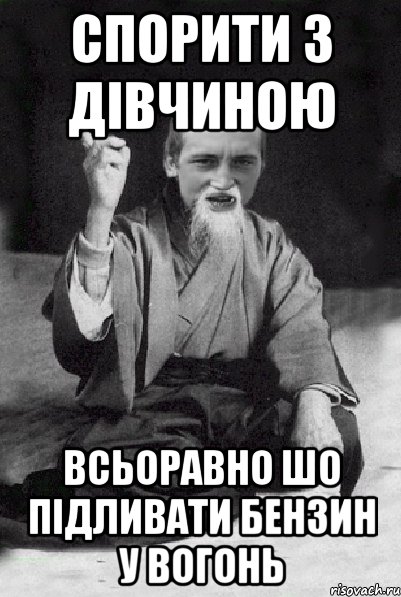 СПОРИТИ З ДІВЧИНОЮ

ВСЬОРАВНО ШО ПІДЛИВАТИ БЕНЗИН У ВОГОНЬ

risovach.ru